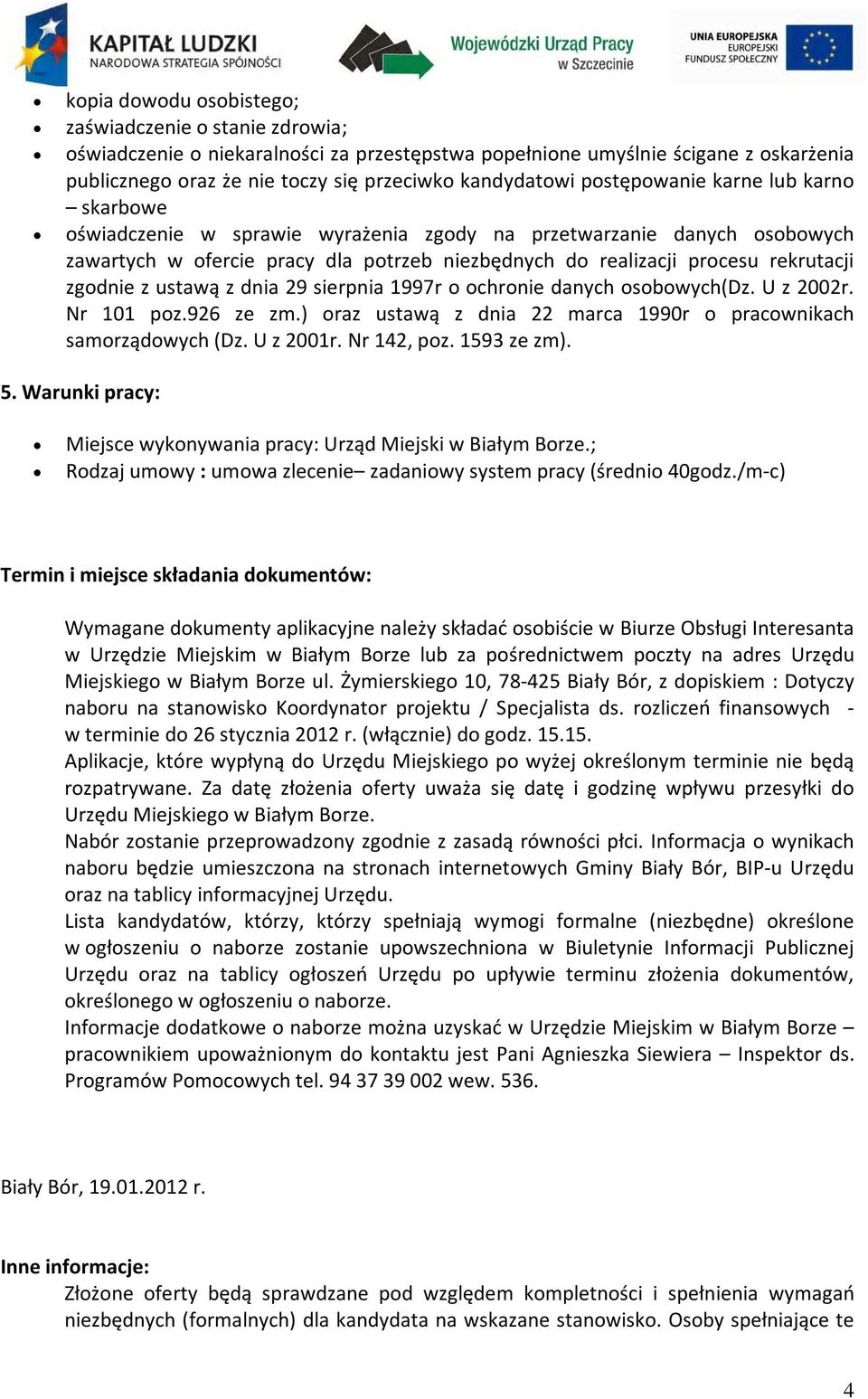 KAPITAŁ LUDZKI
NARODOWA STRATEGIA SPÓJNOŚCI

Wojewódzki Urząd Pracy
w Szczecinie

UNIA EUROPEJSKA
EUROPEJSKI
FUNDUSZ SPOŁECZNY

• kopia dowodu osobistego;
• zaświadczenie o stanie zdrowia;
• oświadczenie o niekaralności za przestępstwa popełnione umyślnie ścigane z oskarżenia publicznego oraz że nie toczy się przeciwko kandydatowi postępowanie karne lub karno – skarbowe
• oświadczenie w sprawie wyrażenia zgody na przetwarzanie danych osobowych zawartych w ofercie pracy dla potrzeb niezbędnych do realizacji procesu rekrutacji zgodnie z ustawą z dnia 29 sierpnia 1997r o ochronie danych osobowych(Dz. U z 2002r. Nr 101 poz.926 ze zm.) oraz ustawą z dnia 22 marca 1990r o pracownikach samorządowych (Dz. U z 2001r. Nr 142, poz. 1593 ze zm).

5. Warunki pracy:

• Miejsce wykonywania pracy: Urząd Miejski w Białym Borze.;
• Rodzaj umowy : umowa zlecenie– zadaniowy system pracy (średnio 40godz./m-c)

Termin i miejsce składania dokumentów:

Wymagane dokumenty aplikacyjne należy składać osobiście w Biurze Obsługi Interesanta w Urzędzie Miejskim w Białym Borze lub za pośrednictwem poczty na adres Urzędu Miejskiego w Białym Borze ul. Żymierskiego 10, 78-425 Biały Bór, z dopiskiem : Dotyczy naboru na stanowisko Koordynator projektu / Specjalista ds. rozliczeń finansowych - w terminie do 26 stycznia 2012 r. (włącznie) do godz. 15.15.
Aplikacje, które wypłyną do Urzędu Miejskiego po wyżej określonym terminie nie będą rozpatrywane. Za datę złożenia oferty uważa się datę i godzinę wpływu przesyłki do Urzędu Miejskiego w Białym Borze.
Nabór zostanie przeprowadzony zgodnie z zasadą równości płci. Informacja o wynikach naboru będzie umieszczona na stronach internetowych Gminy Biały Bór, BIP-u Urzędu oraz na tablicy informacyjnej Urzędu.
Lista kandydatów, którzy, którzy spełniają wymogi formalne (niezbędne) określone w ogłoszeniu o naborze zostanie upowszechniona w Biuletynie Informacji Publicznej Urzędu oraz na tablicy ogłoszeń Urzędu po upływie terminu złożenia dokumentów, określonego w ogłoszeniu o naborze.
Informacje dodatkowe o naborze można uzyskać w Urzędzie Miejskim w Białym Borze – pracownikiem upoważnionym do kontaktu jest Pani Agnieszka Siewiera – Inspektor ds. Programów Pomocowych tel. 94 37 39 002 wew. 536.

Biały Bór, 19.01.2012 r.

Inne informacje:
Złożone oferty będą sprawdzane pod względem kompletności i spełnienia wymagań niezbędnych (formalnych) dla kandydata na wskazane stanowisko. Osoby spełniające te

4